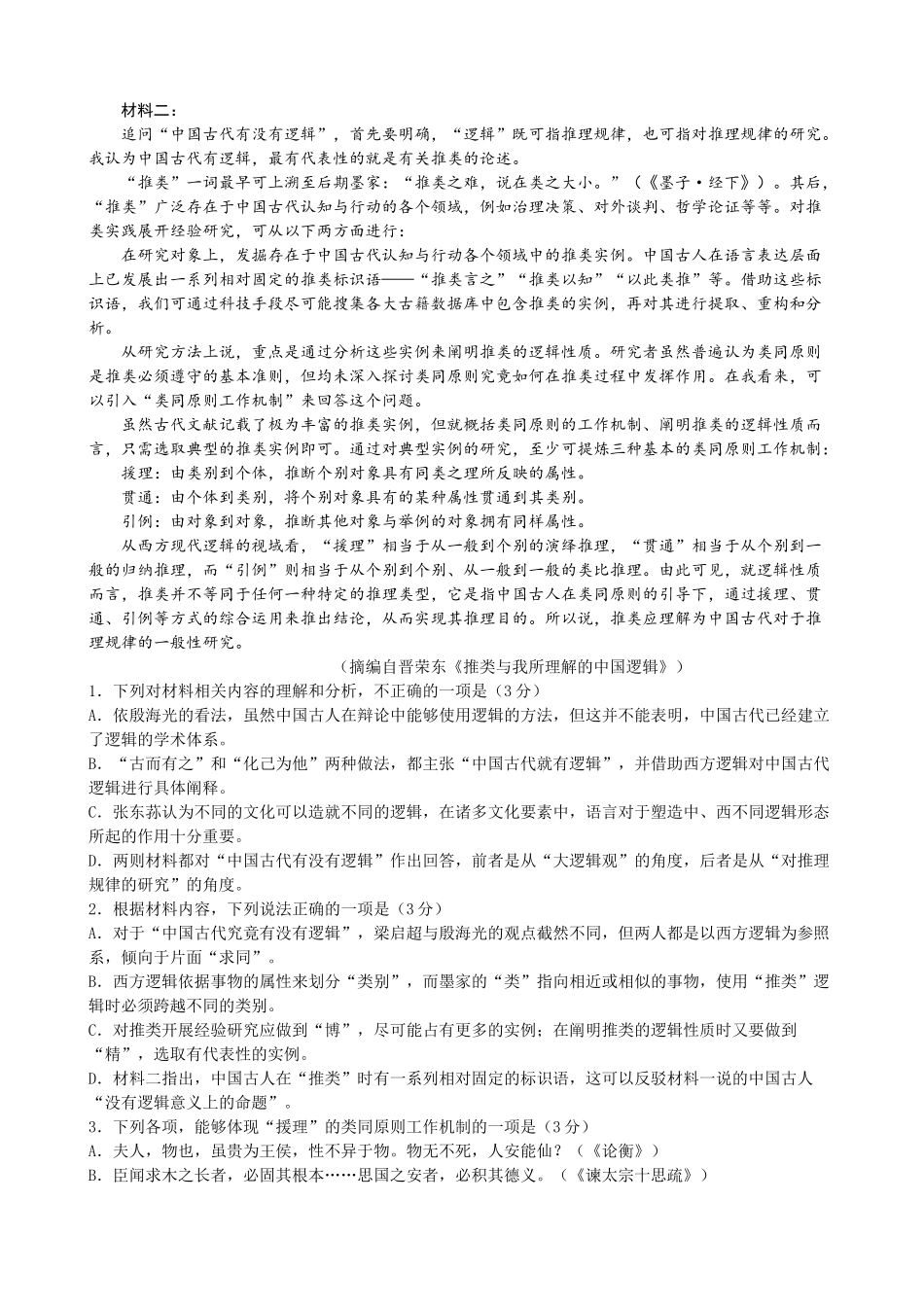 材料二：

追问“中国古代有没有逻辑”，首先要明确，“逻辑”既可指推理规律，也可指对推理规律的研究。我认为中国古代有逻辑，最有代表性的就是有关推类的论述。

“推类”一词最早可上溯至后期墨家：“推类之难，说在类之大小。”（《墨子·经下》）。其后，“推类”广泛存在于中国古代认知与行动的各个领域，例如治理决策、对外谈判、哲学论证等等。对推类实践展开经验研究，可从以下两方面进行：

在研究对象上，发掘存在于中国古代认知与行动各个领域中的推类实例。中国古人在语言表达层面上已发展出一系列相对固定的推类标识语——“推类言之”“推类以知”“以此类推”等。借助这些标识语，我们可通过科技手段尽可能搜集各大古籍数据库中包含推类的实例，再对其进行提取、重构和分析。

从研究方法上说，重点是通过分析这些实例来阐明推类的逻辑性质。研究者虽然普遍认为类同原则是推类必须遵守的基本准则，但均未深入探讨类同原则究竟如何在推类过程中发挥作用。在我看来，可以引入“类同原则工作机制”来回答这个问题。

虽然古代文献记载了极为丰富的推类实例，但就概括类同原则的工作机制、阐明推类的逻辑性质而言，只需选取典型的推类实例即可。通过对典型实例的研究，至少可提炼三种基本的类同原则工作机制：

援理：由类别到个体，推断个别对象具有同类之理所反映的属性。

贯通：由个体到类别，将个别对象具有的某种属性贯通到其类别。

引例：由对象到对象，推断其他对象与举例的对象拥有同样属性。

从西方现代逻辑的视域看，“援理”相当于从一般到个别的演绎推理，“贯通”相当于从个别到一般的归纳推理，而“引例”则相当于从个别到个别、从一般到一般的类比推理。由此可见，就逻辑性质而言，推类并不等同于任何一种特定的推理类型，它是指中国古人在类同原则的引导下，通过援理、贯通、引例等方式的综合运用来推出结论，从而实现其推理目的。所以说，推类应理解为中国古代对于推理规律的一般性研究。

（摘编自晋荣东《推类与我所理解的中国逻辑》）

1．下列对材料相关内容的理解和分析，不正确的一项是（3分）

A．依殷海光的看法，虽然中国古人在辩论中能够使用逻辑的方法，但这并不能表明，中国古代已经建立了逻辑的学术体系。

B．“古而有之”和“化己为他”两种做法，都主张“中国古代就有逻辑”，并借助西方逻辑对中国古代逻辑进行具体阐释。

C．张东荪认为不同的文化可以造就不同的逻辑，在诸多文化要素中，语言对于塑造中、西不同逻辑形态所起的作用十分重要。

D．两则材料都对“中国古代有没有逻辑”作出回答，前者是从“大逻辑观”的角度，后者是从“对推理规律的研究”的角度。

2．根据材料内容，下列说法正确的一项是（3分）

A．对于“中国古代究竟有没有逻辑”，梁启超与殷海光的观点截然不同，但两人都是以西方逻辑为参照系，倾向于片面“求同”。

B．西方逻辑依据事物的属性来划分“类别”，而墨家的“类”指向相近或相似的事物，使用“推类”逻辑时必须跨越不同的类别。

C．对推类开展经验研究应做到“博”，尽可能占有更多的实例；在阐明推类的逻辑性质时又要做到“精”，选取有代表性的实例。

D．材料二指出，中国古人在“推类”时有一系列相对固定的标识语，这可以反驳材料一说的中国古人“没有逻辑意义上的命题”。

3．下列各项，能够体现“援理”的类同原则工作机制的一项是（3分）

A．夫人，物也，虽贵为王侯，性不异于物。物无不死，人安能仙？（《论衡》）

B．臣闻求木之长者，必固其根本……思国之安者，必积其德义。（《谏太宗十思疏》）